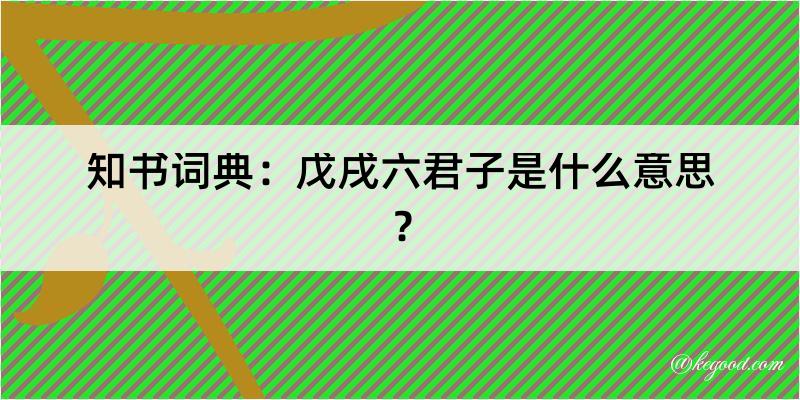 知书词典：戊戌六君子是什么意思？

@kegood.com